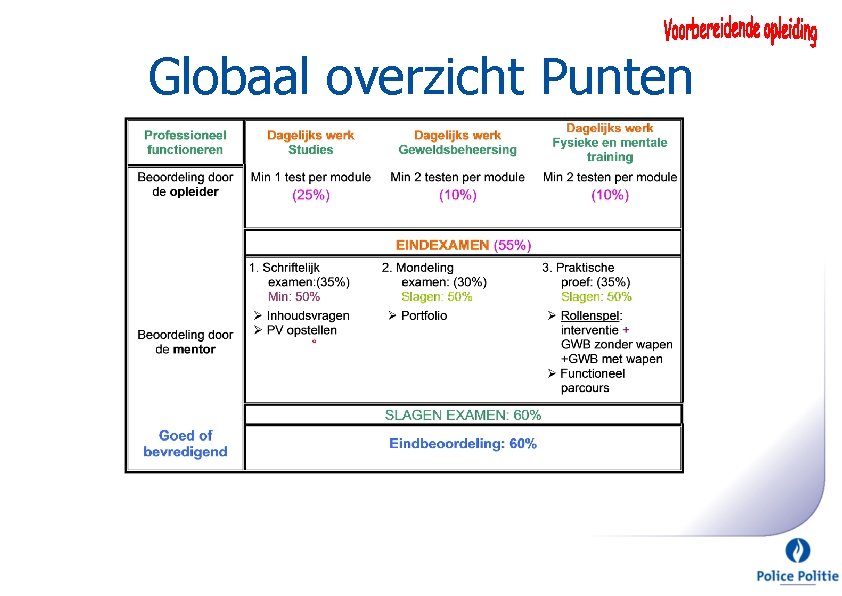 Voorbereidende opleiding

Globaal overzicht Punten

| Professioneel functioneren | Dagelijks werk Studies | Dagelijks werk Geweldsbeheersing | Dagelijks werk Fysieke en mentale training |
|---|---|---|---|
| Beoordeling door de opleider | Min 1 test per module (25%) | Min 2 testen per module (10%) | Min 2 testen per module (10%) |
| | EINDEXAMEN (55%) | | |
| Beoordeling door de mentor | 1. Schriftelijk examen:(35%) Min: 50% ➢ Inhoudsvragen ➢ PV opstellen | 2. Mondeling examen: (30%) Slagen: 50% ➢ Portfolio | 3. Praktische proef: (35%) Slagen: 50% ➢ Rollenspel: interventie + GWB zonder wapen +GWB met wapen ➢ Functioneel parcours |
| | SLAGEN EXAMEN: 60% | | |
| Goed of bevredigend | Eindbeoordeling: 60% | | |

Police Politie